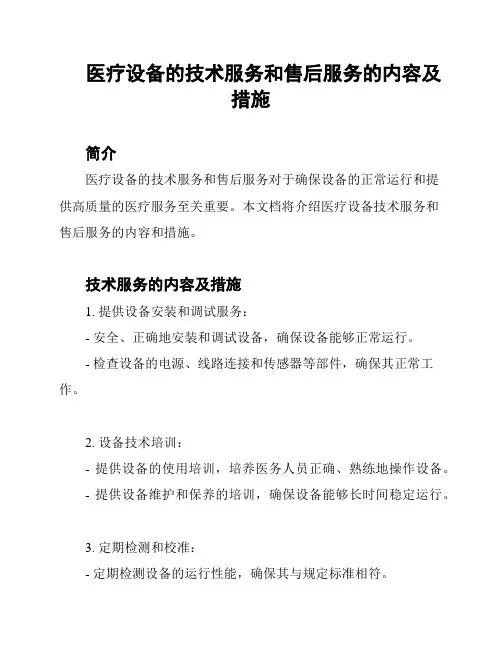 医疗设备的技术服务和售后服务的内容及措施

简介

医疗设备的技术服务和售后服务对于确保设备的正常运行和提供高质量的医疗服务至关重要。本文档将介绍医疗设备技术服务和售后服务的内容和措施。

技术服务的内容及措施

1. 提供设备安装和调试服务：

- 安全、正确地安装和调试设备，确保设备能够正常运行。

- 检查设备的电源、线路连接和传感器等部件，确保其正常工作。

2. 设备技术培训：

- 提供设备的使用培训，培养医务人员正确、熟练地操作设备。

- 提供设备维护和保养的培训，确保设备能够长时间稳定运行。

3. 定期检测和校准：

- 定期检测设备的运行性能，确保其与规定标准相符。